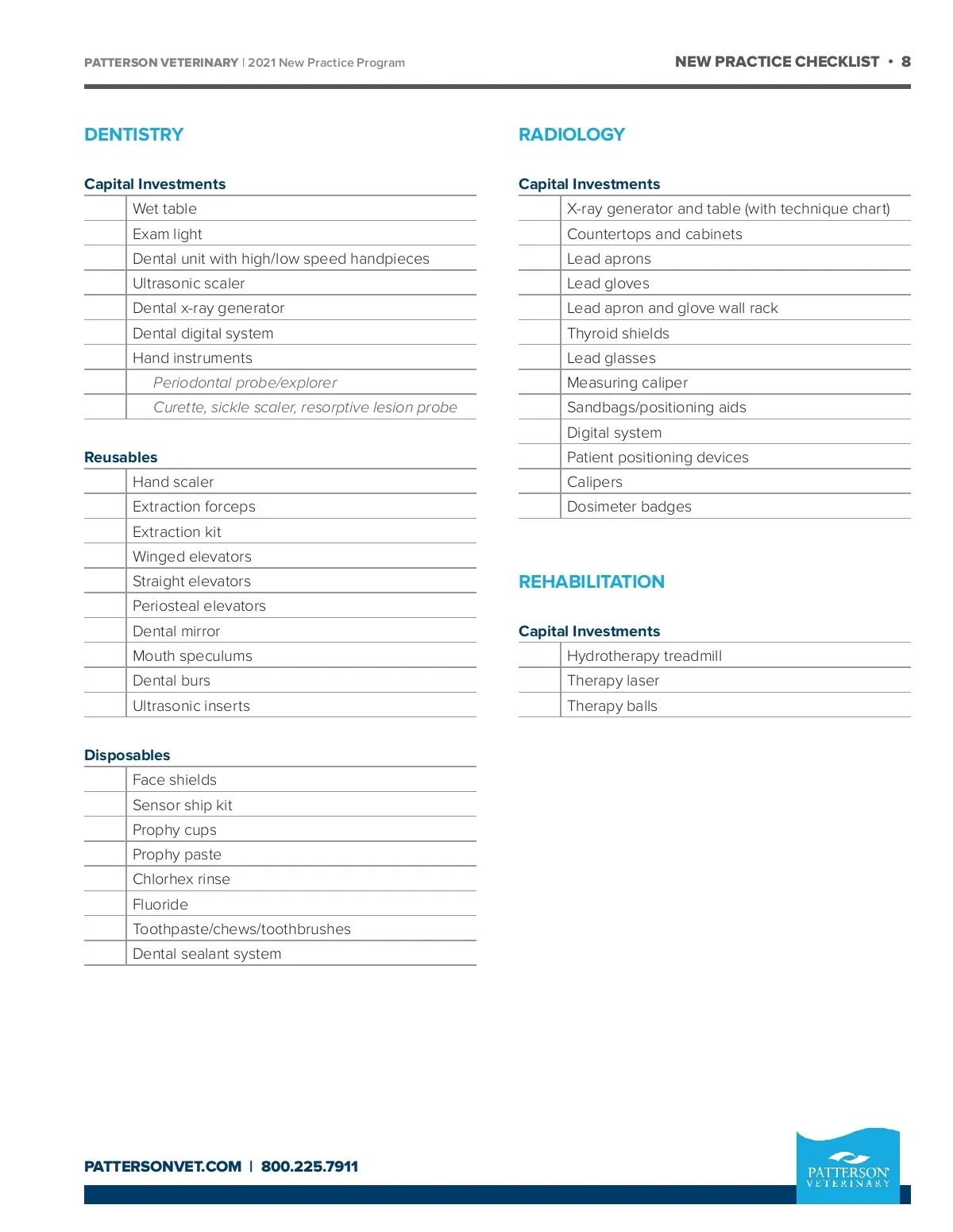 PATTERSON VETERINARY | 2021 New Practice Program

NEW PRACTICE CHECKLIST • 8

DENTISTRY

Capital Investments

| | |
|---|---|
| | Wet table |
| | Exam light |
| | Dental unit with high/low speed handpieces |
| | Ultrasonic scaler |
| | Dental x-ray generator |
| | Dental digital system |
| | Hand instruments |
| | Periodontal probe/explorer |
| | Curette, sickle scaler, resorptive lesion probe |

Reusables

| | |
|---|---|
| | Hand scaler |
| | Extraction forceps |
| | Extraction kit |
| | Winged elevators |
| | Straight elevators |
| | Periosteal elevators |
| | Dental mirror |
| | Mouth speculums |
| | Dental burs |
| | Ultrasonic inserts |

Disposables

| | |
|---|---|
| | Face shields |
| | Sensor ship kit |
| | Prophy cups |
| | Prophy paste |
| | Chlorhex rinse |
| | Fluoride |
| | Toothpaste/chews/toothbrushes |
| | Dental sealant system |

RADIOLOGY

Capital Investments

| | |
|---|---|
| | X-ray generator and table (with technique chart) |
| | Countertops and cabinets |
| | Lead aprons |
| | Lead gloves |
| | Lead apron and glove wall rack |
| | Thyroid shields |
| | Lead glasses |
| | Measuring caliper |
| | Sandbags/positioning aids |
| | Digital system |
| | Patient positioning devices |
| | Calipers |
| | Dosimeter badges |

REHABILITATION

Capital Investments

| | |
|---|---|
| | Hydrotherapy treadmill |
| | Therapy laser |
| | Therapy balls |

PATTERSONVET.COM | 800.225.7911

PATTERSON VETERINARY